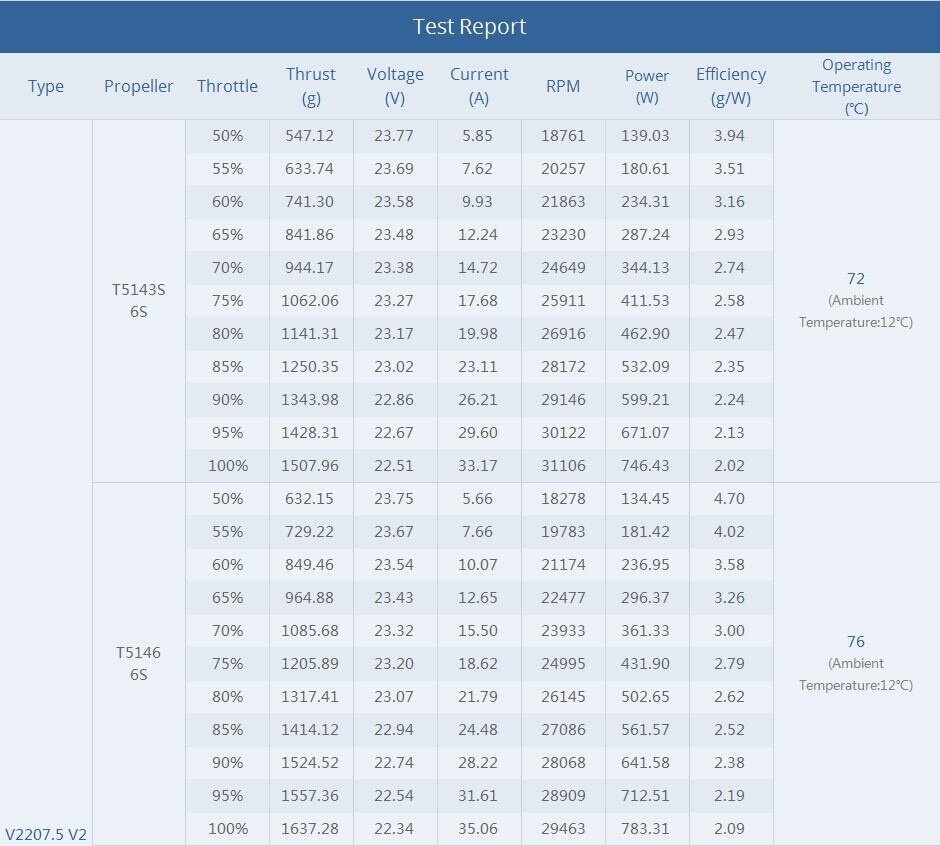 Test Report

| Type | Propeller | Throttle | Thrust (g) | Voltage (V) | Current (A) | RPM | Power (W) | Efficiency (g/W) | Operating Temperature (℃) |
|---|---|---|---|---|---|---|---|---|---|
| V2207.5 V2 | T5143S 6S | 50% | 547.12 | 23.77 | 5.85 | 18761 | 139.03 | 3.94 | 72 (Ambient Temperature:12℃) |
| | | 55% | 633.74 | 23.69 | 7.62 | 20257 | 180.61 | 3.51 | |
| | | 60% | 741.30 | 23.58 | 9.93 | 21863 | 234.31 | 3.16 | |
| | | 65% | 841.86 | 23.48 | 12.24 | 23230 | 287.24 | 2.93 | |
| | | 70% | 944.17 | 23.38 | 14.72 | 24649 | 344.13 | 2.74 | |
| | | 75% | 1062.06 | 23.27 | 17.68 | 25911 | 411.53 | 2.58 | |
| | | 80% | 1141.31 | 23.17 | 19.98 | 26916 | 462.90 | 2.47 | |
| | | 85% | 1250.35 | 23.02 | 23.11 | 28172 | 532.09 | 2.35 | |
| | | 90% | 1343.98 | 22.86 | 26.21 | 29146 | 599.21 | 2.24 | |
| | | 95% | 1428.31 | 22.67 | 29.60 | 30122 | 671.07 | 2.13 | |
| | | 100% | 1507.96 | 22.51 | 33.17 | 31106 | 746.43 | 2.02 | |
| | T5146 6S | 50% | 632.15 | 23.75 | 5.66 | 18278 | 134.45 | 4.70 | 76 (Ambient Temperature:12℃) |
| | | 55% | 729.22 | 23.67 | 7.66 | 19783 | 181.42 | 4.02 | |
| | | 60% | 849.46 | 23.54 | 10.07 | 21174 | 236.95 | 3.58 | |
| | | 65% | 964.88 | 23.43 | 12.65 | 22477 | 296.37 | 3.26 | |
| | | 70% | 1085.68 | 23.32 | 15.50 | 23933 | 361.33 | 3.00 | |
| | | 75% | 1205.89 | 23.20 | 18.62 | 24995 | 431.90 | 2.79 | |
| | | 80% | 1317.41 | 23.07 | 21.79 | 26145 | 502.65 | 2.62 | |
| | | 85% | 1414.12 | 22.94 | 24.48 | 27086 | 561.57 | 2.52 | |
| | | 90% | 1524.52 | 22.74 | 28.22 | 28068 | 641.58 | 2.38 | |
| | | 95% | 1557.36 | 22.54 | 31.61 | 28909 | 712.51 | 2.19 | |
| | | 100% | 1637.28 | 22.34 | 35.06 | 29463 | 783.31 | 2.09 | |